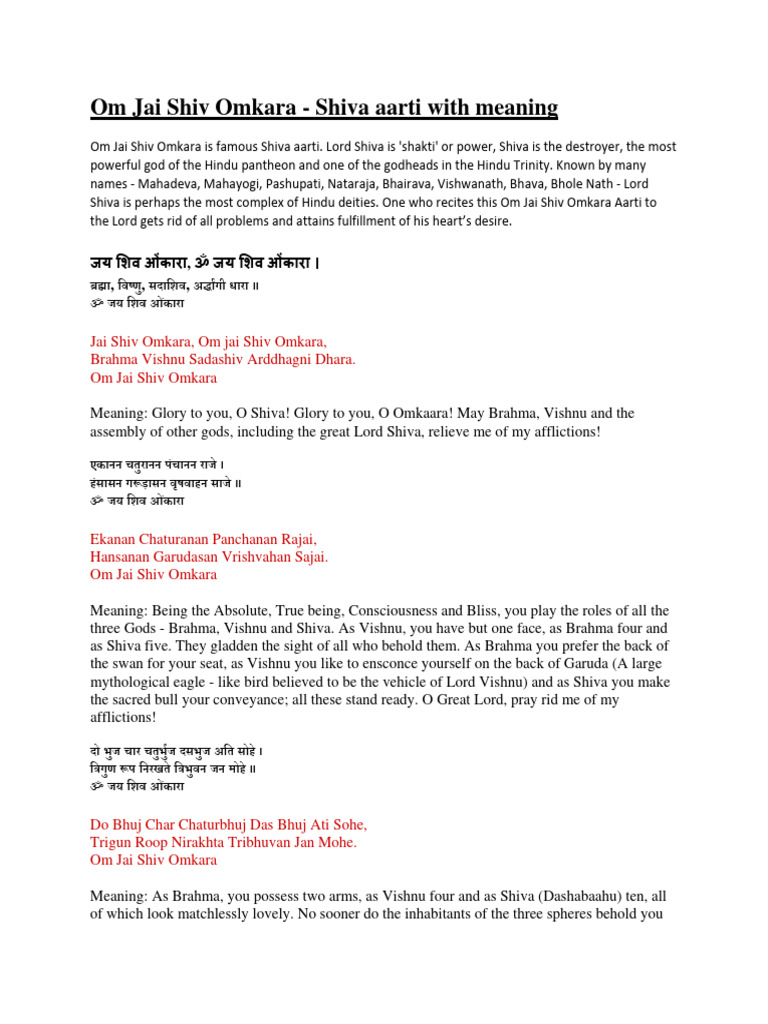 Om Jai Shiv Omkara - Shiva aarti with meaning

Om Jai Shiv Omkara is famous Shiva aarti. Lord Shiva is 'shakti' or power, Shiva is the destroyer, the most powerful god of the Hindu pantheon and one of the godheads in the Hindu Trinity. Known by many names - Mahadeva, Mahayogi, Pashupati, Nataraja, Bhairava, Vishwanath, Bhava, Bhole Nath - Lord Shiva is perhaps the most complex of Hindu deities. One who recites this Om Jai Shiv Omkara Aarti to the Lord gets rid of all problems and attains fulfillment of his heart's desire.

जय शिव ओंकारा, ॐ जय शिव ओंकारा ।
ब्रह्मा, विष्णु, सदाशिव, अर्द्धांगी धारा ॥
ॐ जय शिव ओंकारा

Jai Shiv Omkara, Om jai Shiv Omkara,
Brahma Vishnu Sadashiv Arddhagni Dhara.
Om Jai Shiv Omkara

Meaning: Glory to you, O Shiva! Glory to you, O Omkaara! May Brahma, Vishnu and the assembly of other gods, including the great Lord Shiva, relieve me of my afflictions!

एकानन चतुरानन पंचानन राजे ।
हंसासन गरूड़ासन वृषवाहन साजे ॥
ॐ जय शिव ओंकारा

Ekanan Chaturanan Panchanan Rajai,
Hansanan Garudasan Vrishvahan Sajai.
Om Jai Shiv Omkara

Meaning: Being the Absolute, True being, Consciousness and Bliss, you play the roles of all the three Gods - Brahma, Vishnu and Shiva. As Vishnu, you have but one face, as Brahma four and as Shiva five. They gladden the sight of all who behold them. As Brahma you prefer the back of the swan for your seat, as Vishnu you like to ensconce yourself on the back of Garuda (A large mythological eagle - like bird believed to be the vehicle of Lord Vishnu) and as Shiva you make the sacred bull your conveyance; all these stand ready. O Great Lord, pray rid me of my afflictions!

दो भुज चार चतुर्भुज दसभुज अति सोहे ।
त्रिगुण रूप निरखते त्रिभुवन जन मोहे ॥
ॐ जय शिव ओंकारा

Do Bhuj Char Chaturbhuj Das Bhuj Ati Sohe,
Trigun Roop Nirakhta Tribhuvan Jan Mohe.
Om Jai Shiv Omkara

Meaning: As Brahma, you possess two arms, as Vishnu four and as Shiva (Dashabaahu) ten, all of which look matchlessly lovely. No sooner do the inhabitants of the three spheres behold you